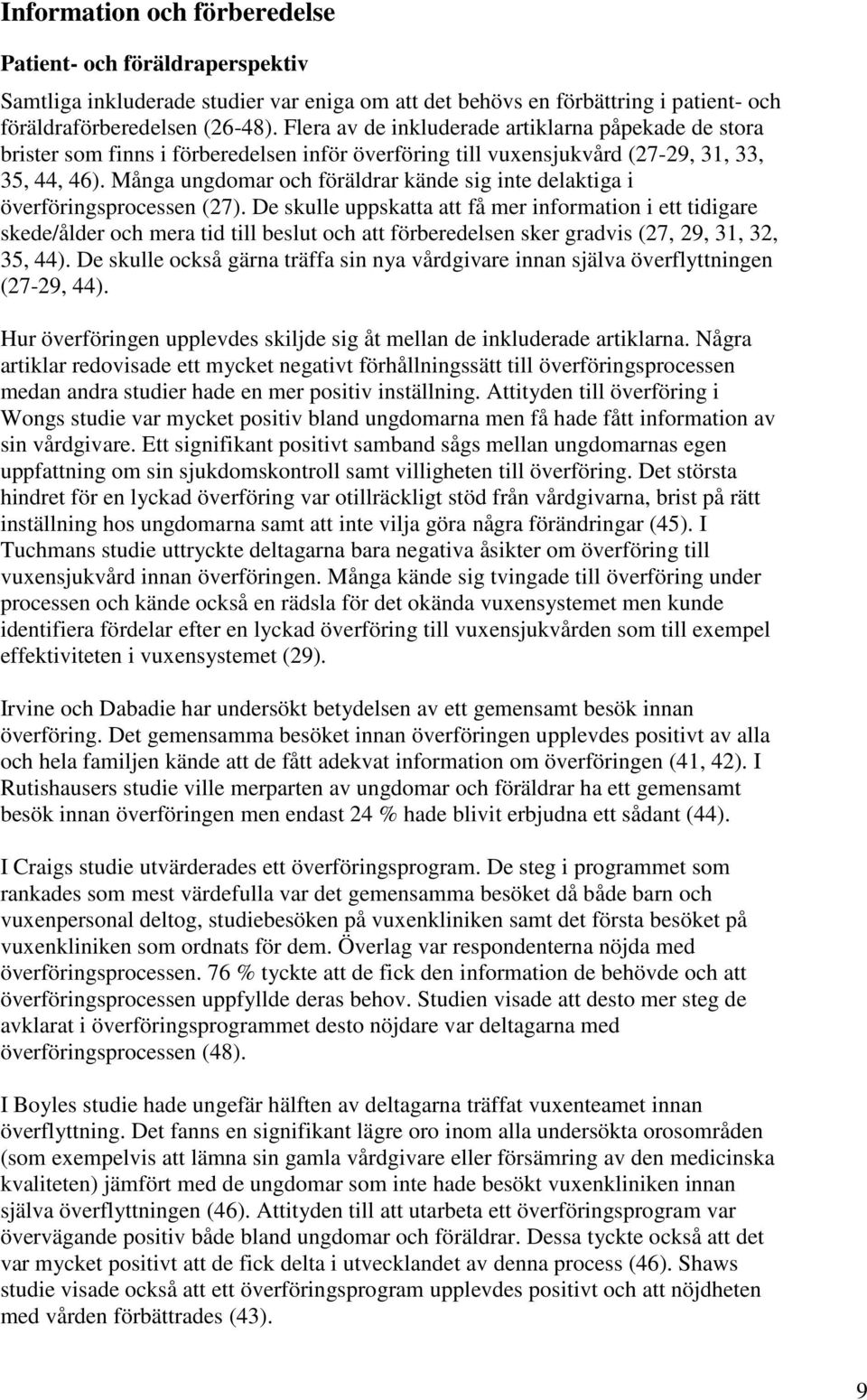 Information och förberedelse

Patient- och föräldraperspektiv

Samtliga inkluderade studier var eniga om att det behövs en förbättring i patient- och föräldraförberedelsen (26-48). Flera av de inkluderade artiklarna påpekade de stora brister som finns i förberedelsen inför överföring till vuxensjukvård (27-29, 31, 33, 35, 44, 46). Många ungdomar och föräldrar kände sig inte delaktiga i överföringsprocessen (27). De skulle uppskatta att få mer information i ett tidigare skede/ålder och mera tid till beslut och att förberedelsen sker gradvis (27, 29, 31, 32, 35, 44). De skulle också gärna träffa sin nya vårdgivare innan själva överflyttningen (27-29, 44).

Hur överföringen upplevdes skiljde sig åt mellan de inkluderade artiklarna. Några artiklar redovisade ett mycket negativt förhållningssätt till överföringsprocessen medan andra studier hade en mer positiv inställning. Attityden till överföring i Wongs studie var mycket positiv bland ungdomarna men få hade fått information av sin vårdgivare. Ett signifikant positivt samband sågs mellan ungdomarnas egen uppfattning om sin sjukdomskontroll samt villigheten till överföring. Det största hindret för en lyckad överföring var otillräckligt stöd från vårdgivarna, brist på rätt inställning hos ungdomarna samt att inte vilja göra några förändringar (45). I Tuchmans studie uttryckte deltagarna bara negativa åsikter om överföring till vuxensjukvård innan överföringen. Många kände sig tvingade till överföring under processen och kände också en rädsla för det okända vuxensystemet men kunde identifiera fördelar efter en lyckad överföring till vuxensjukvården som till exempel effektiviteten i vuxensystemet (29).

Irvine och Dabadie har undersökt betydelsen av ett gemensamt besök innan överföring. Det gemensamma besöket innan överföringen upplevdes positivt av alla och hela familjen kände att de fått adekvat information om överföringen (41, 42). I Rutishausers studie ville merparten av ungdomar och föräldrar ha ett gemensamt besök innan överföringen men endast 24 % hade blivit erbjudna ett sådant (44).

I Craigs studie utvärderades ett överföringsprogram. De steg i programmet som rankades som mest värdefulla var det gemensamma besöket då både barn och vuxenpersonal deltog, studiebesöken på vuxenkliniken samt det första besöket på vuxenkliniken som ordnats för dem. Överlag var respondenterna nöjda med överföringsprocessen. 76 % tyckte att de fick den information de behövde och att överföringsprocessen uppfyllde deras behov. Studien visade att desto mer steg de avklarat i överföringsprogrammet desto nöjdare var deltagarna med överföringsprocessen (48).

I Boyles studie hade ungefär hälften av deltagarna träffat vuxenteamet innan överflyttning. Det fanns en signifikant lägre oro inom alla undersökta orosområden (som exempelvis att lämna sin gamla vårdgivare eller försämring av den medicinska kvaliteten) jämfört med de ungdomar som inte hade besökt vuxenkliniken innan själva överflyttningen (46). Attityden till att utarbeta ett överföringsprogram var övervägande positiv både bland ungdomar och föräldrar. Dessa tyckte också att det var mycket positivt att de fick delta i utvecklandet av denna process (46). Shaws studie visade också att ett överföringsprogram upplevdes positivt och att nöjdheten med vården förbättrades (43).

9